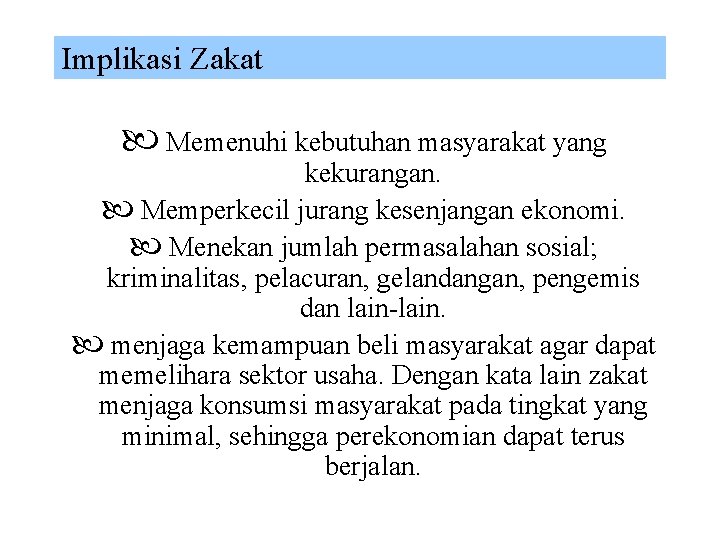 Implikasi Zakat

Memenuhi kebutuhan masyarakat yang kekurangan.

Memperkecil jurang kesenjangan ekonomi.

Menekan jumlah permasalahan sosial; kriminalitas, pelacuran, gelandangan, pengemis dan lain-lain.

menjaga kemampuan beli masyarakat agar dapat memelihara sektor usaha. Dengan kata lain zakat menjaga konsumsi masyarakat pada tingkat yang minimal, sehingga perekonomian dapat terus berjalan.